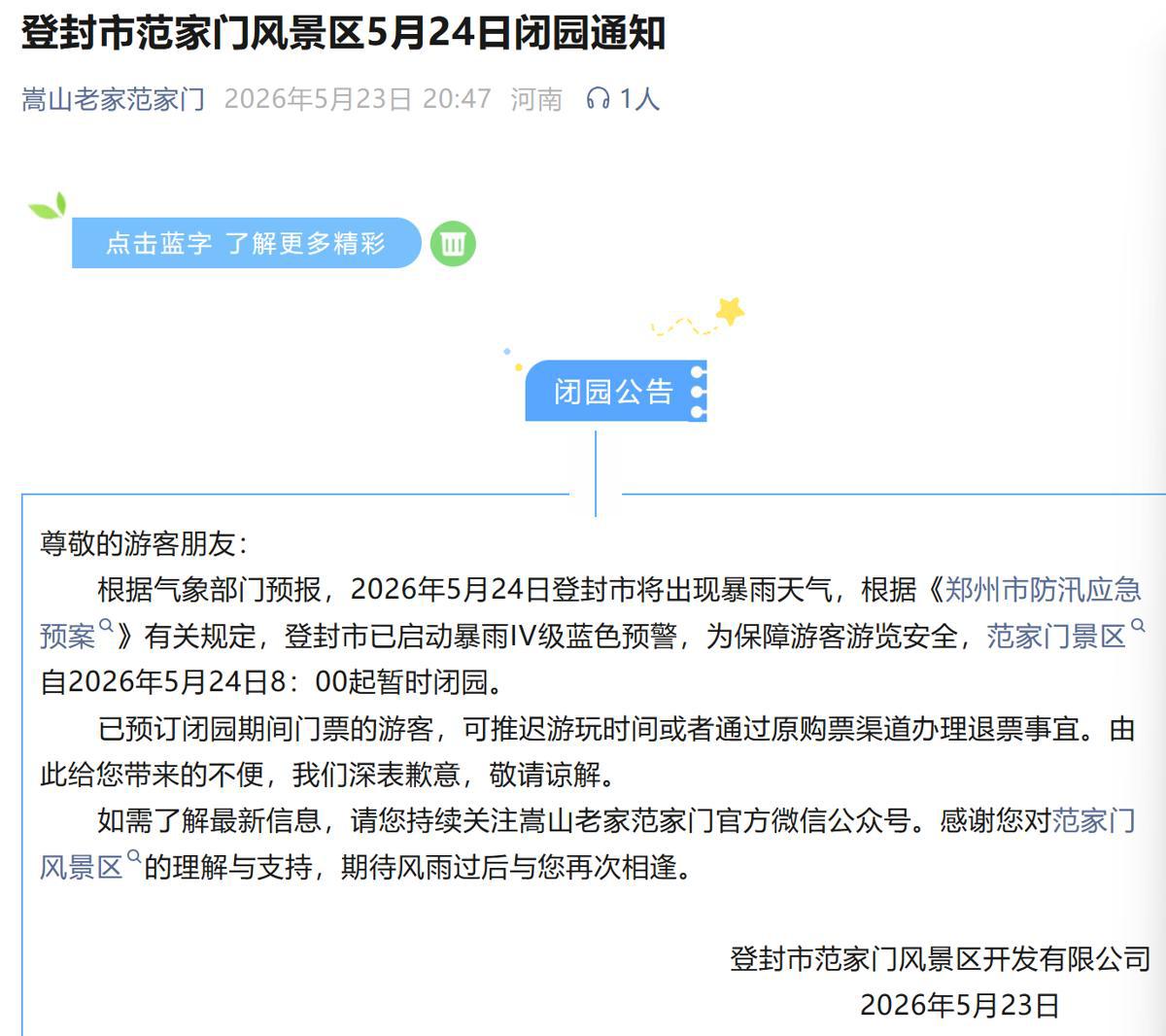 登封市范家门风景区5月24日闭园通知

嵩山老家范家门 2026年5月23日 20:47 河南 1人

点击蓝字 了解更多精彩

闭园公告

尊敬的游客朋友：

根据气象部门预报，2026年5月24日登封市将出现暴雨天气，根据《郑州市防汛应急预案》有关规定，登封市已启动暴雨IV级蓝色预警，为保障游客游览安全，范家门景区自2026年5月24日8：00起暂时闭园。

已预订闭园期间门票的游客，可推迟游玩时间或者通过原购票渠道办理退票事宜。由此给您带来的不便，我们深表歉意，敬请谅解。

如需了解最新信息，请您持续关注嵩山老家范家门官方微信公众号。感谢您对范家门风景区的理解与支持，期待风雨过后与您再次相逢。

登封市范家门风景区开发有限公司
2026年5月23日